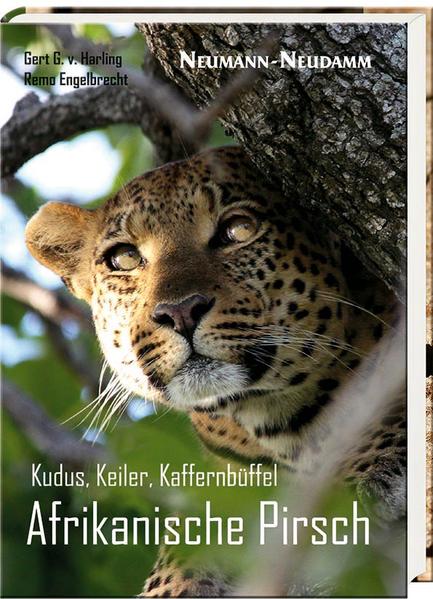 Gert G. v. Harling
Remo Engelbrecht

NEUMANN-NEUDAMM

Kudus, Keiler, Kaffernbüffel
Afrikanische Pirsch